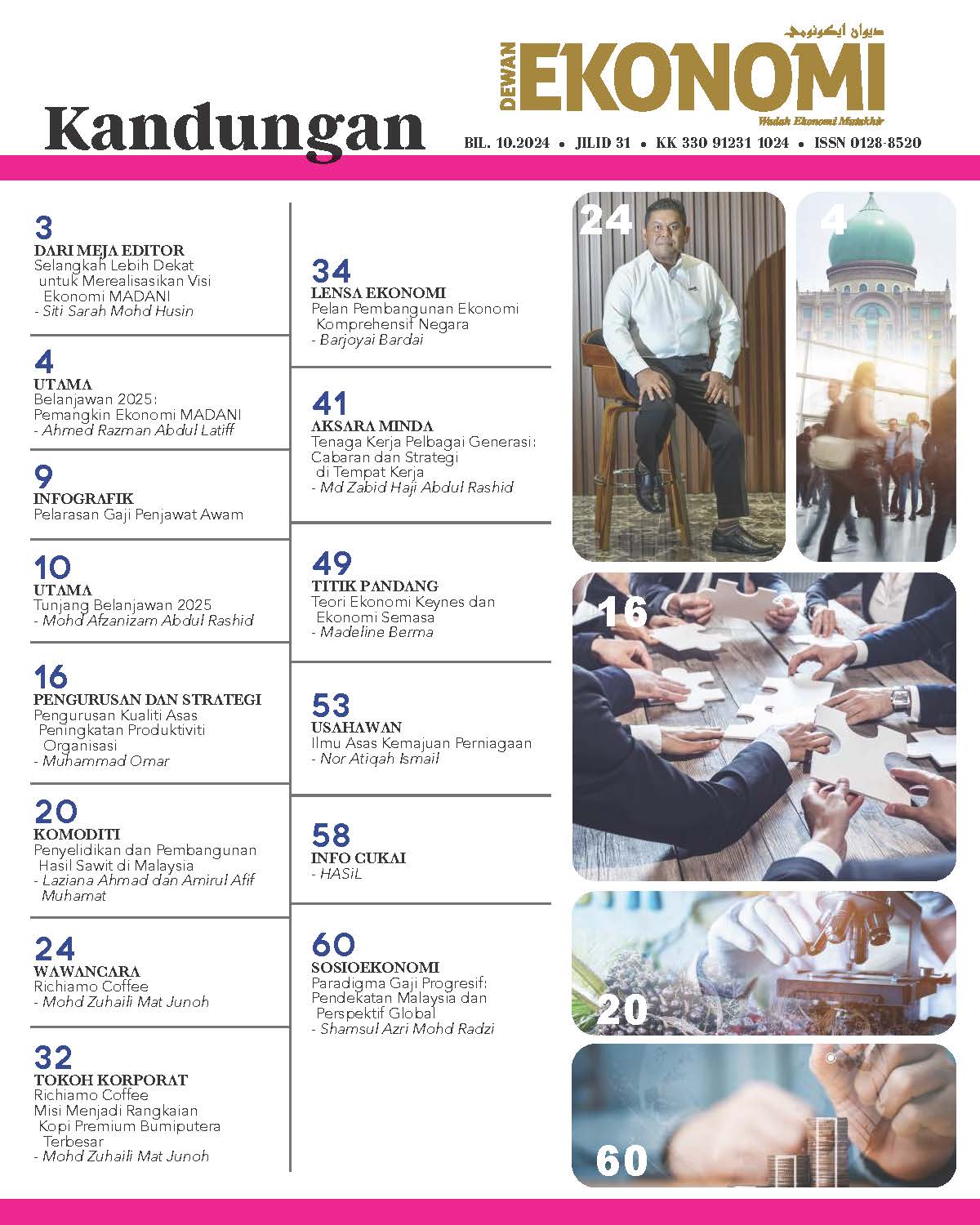 Kandungan

ديوان ايكونومي
DEWAN EKONOMI
Wadah Ekonomi Mutakhir

BIL. 10.2024 • JILID 31 • KK 330 91231 1024 • ISSN 0128-8520

3
DARI MEJA EDITOR
Selangkah Lebih Dekat untuk Merealisasikan Visi Ekonomi MADANI
- Siti Sarah Mohd Husin

4
UTAMA
Belanjawan 2025: Pemangkin Ekonomi MADANI
- Ahmed Razman Abdul Latiff

9
INFOGRAFIK
Pelarasan Gaji Penjawat Awam

10
UTAMA
Tunjang Belanjawan 2025
- Mohd Afzanizam Abdul Rashid

16
PENGURUSAN DAN STRATEGI
Pengurusan Kualiti Asas Peningkatan Produktiviti Organisasi
- Muhammad Omar

20
KOMODITI
Penyelidikan dan Pembangunan Hasil Sawit di Malaysia
- Laziana Ahmad dan Amirul Afif Muhamat

24
WAWANCARA
Richiamo Coffee
- Mohd Zuhaili Mat Junoh

32
TOKOH KORPORAT
Richiamo Coffee
Misi Menjadi Rangkaian Kopi Premium Bumiputera Terbesar
- Mohd Zuhaili Mat Junoh

34
LENSA EKONOMI
Pelan Pembangunan Ekonomi Komprehensif Negara
- Barjoyai Bardai

41
AKSARA MINDA
Tenaga Kerja Pelbagai Generasi: Cabaran dan Strategi di Tempat Kerja
- Md Zabid Haji Abdul Rashid

49
TITIK PANDANG
Teori Ekonomi Keynes dan Ekonomi Semasa
- Madeline Berma

53
USAHAWAN
Ilmu Asas Kemajuan Perniagaan
- Nor Atiqah Ismail

58
INFO CUKAI
- HASiL

60
SOSIOEKONOMI
Paradigma Gaji Progresif: Pendekatan Malaysia dan Perspektif Global
- Shamsul Azri Mohd Radzi

24

4

16

20

60